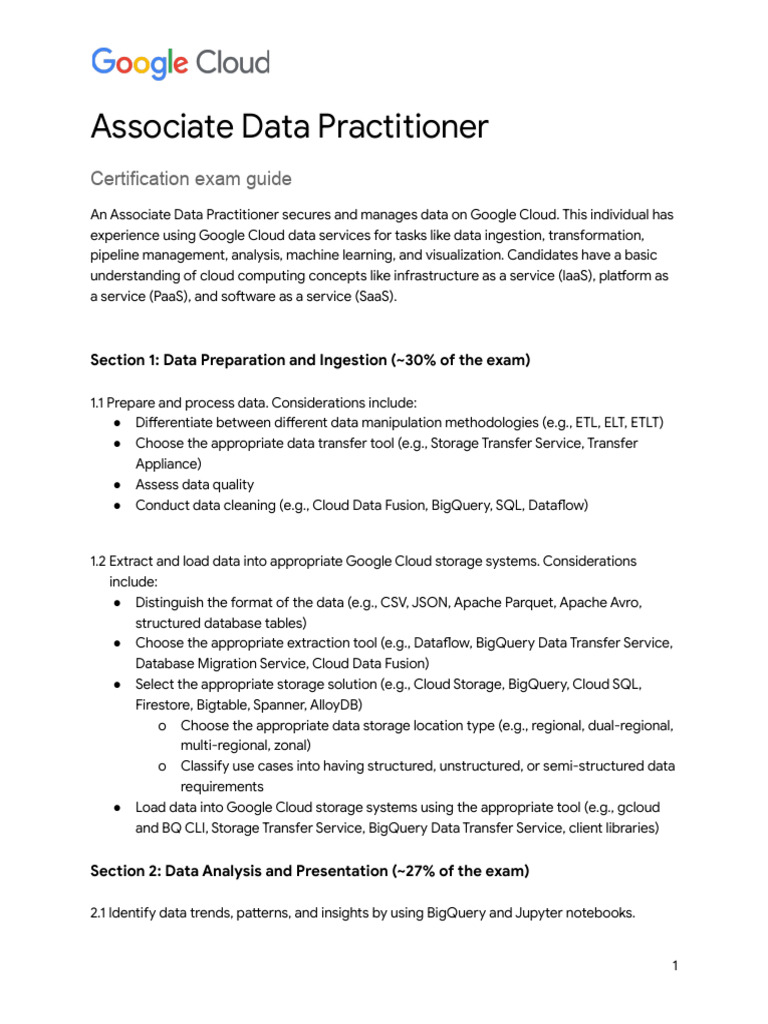 Google Cloud

Associate Data Practitioner

Certification exam guide

An Associate Data Practitioner secures and manages data on Google Cloud. This individual has experience using Google Cloud data services for tasks like data ingestion, transformation, pipeline management, analysis, machine learning, and visualization. Candidates have a basic understanding of cloud computing concepts like infrastructure as a service (IaaS), platform as a service (PaaS), and software as a service (SaaS).

Section 1: Data Preparation and Ingestion (~30% of the exam)

1.1 Prepare and process data. Considerations include:
● Differentiate between different data manipulation methodologies (e.g., ETL, ELT, ETLT)
● Choose the appropriate data transfer tool (e.g., Storage Transfer Service, Transfer Appliance)
● Assess data quality
● Conduct data cleaning (e.g., Cloud Data Fusion, BigQuery, SQL, Dataflow)

1.2 Extract and load data into appropriate Google Cloud storage systems. Considerations include:
● Distinguish the format of the data (e.g., CSV, JSON, Apache Parquet, Apache Avro, structured database tables)
● Choose the appropriate extraction tool (e.g., Dataflow, BigQuery Data Transfer Service, Database Migration Service, Cloud Data Fusion)
● Select the appropriate storage solution (e.g., Cloud Storage, BigQuery, Cloud SQL, Firestore, Bigtable, Spanner, AlloyDB)
o Choose the appropriate data storage location type (e.g., regional, dual-regional, multi-regional, zonal)
o Classify use cases into having structured, unstructured, or semi-structured data requirements
● Load data into Google Cloud storage systems using the appropriate tool (e.g., gcloud and BQ CLI, Storage Transfer Service, BigQuery Data Transfer Service, client libraries)

Section 2: Data Analysis and Presentation (~27% of the exam)

2.1 Identify data trends, patterns, and insights by using BigQuery and Jupyter notebooks.

1